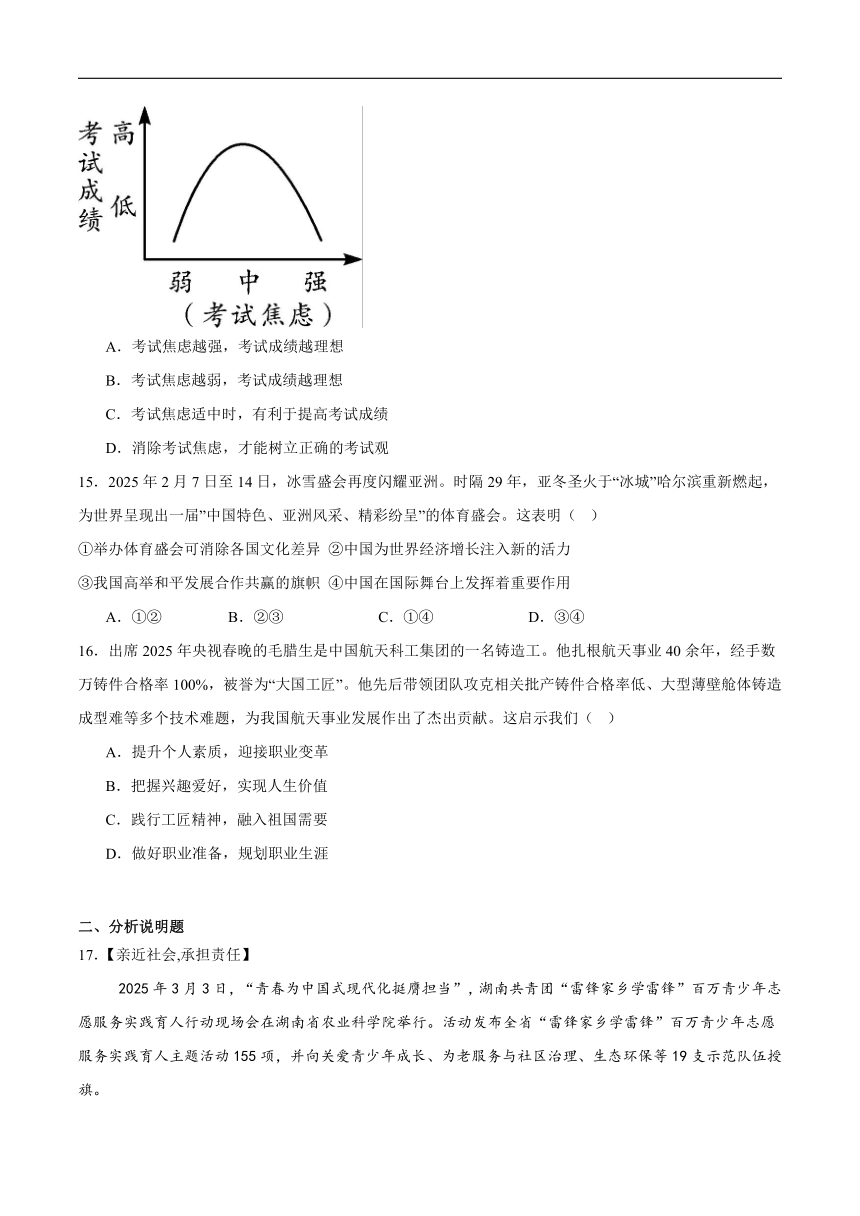 考试成绩 高 低

弱 中 强
（考试焦虑）

A．考试焦虑越强，考试成绩越理想

B．考试焦虑越弱，考试成绩越理想

C．考试焦虑适中时，有利于提高考试成绩

D．消除考试焦虑，才能树立正确的考试观

15．2025 年 2 月 7 日至 14 日，冰雪盛会再度闪耀亚洲。时隔 29 年，亚冬圣火于“冰城”哈尔滨重新燃起，为世界呈现出一届”中国特色、亚洲风采、精彩纷呈”的体育盛会。这表明（ ）

①举办体育盛会可消除各国文化差异 ②中国为世界经济增长注入新的活力

③我国高举和平发展合作共赢的旗帜 ④中国在国际舞台上发挥着重要作用

A．①② B．②③ C．①④ D．③④

16．出席 2025 年央视春晚的毛腊生是中国航天科工集团的一名铸造工。他扎根航天事业 40 余年，经手数万铸件合格率 100%，被誉为“大国工匠”。他先后带领团队攻克相关批产铸件合格率低、大型薄壁舱体铸造成型难等多个技术难题，为我国航天事业发展作出了杰出贡献。这启示我们（ ）

A．提升个人素质，迎接职业变革

B．把握兴趣爱好，实现人生价值

C．践行工匠精神，融入祖国需要

D．做好职业准备，规划职业生涯

二、分析说明题

17.【亲近社会,承担责任】

2025 年 3 月 3 日，“青春为中国式现代化挺膺担当”，湖南共青团“雷锋家乡学雷锋”百万青少年志愿服务实践育人行动现场会在湖南省农业科学院举行。活动发布全省“雷锋家乡学雷锋”百万青少年志愿服务实践育人主题活动 155 项，并向关爱青少年成长、为老服务与社区治理、生态环保等 19 支示范队伍授旗。